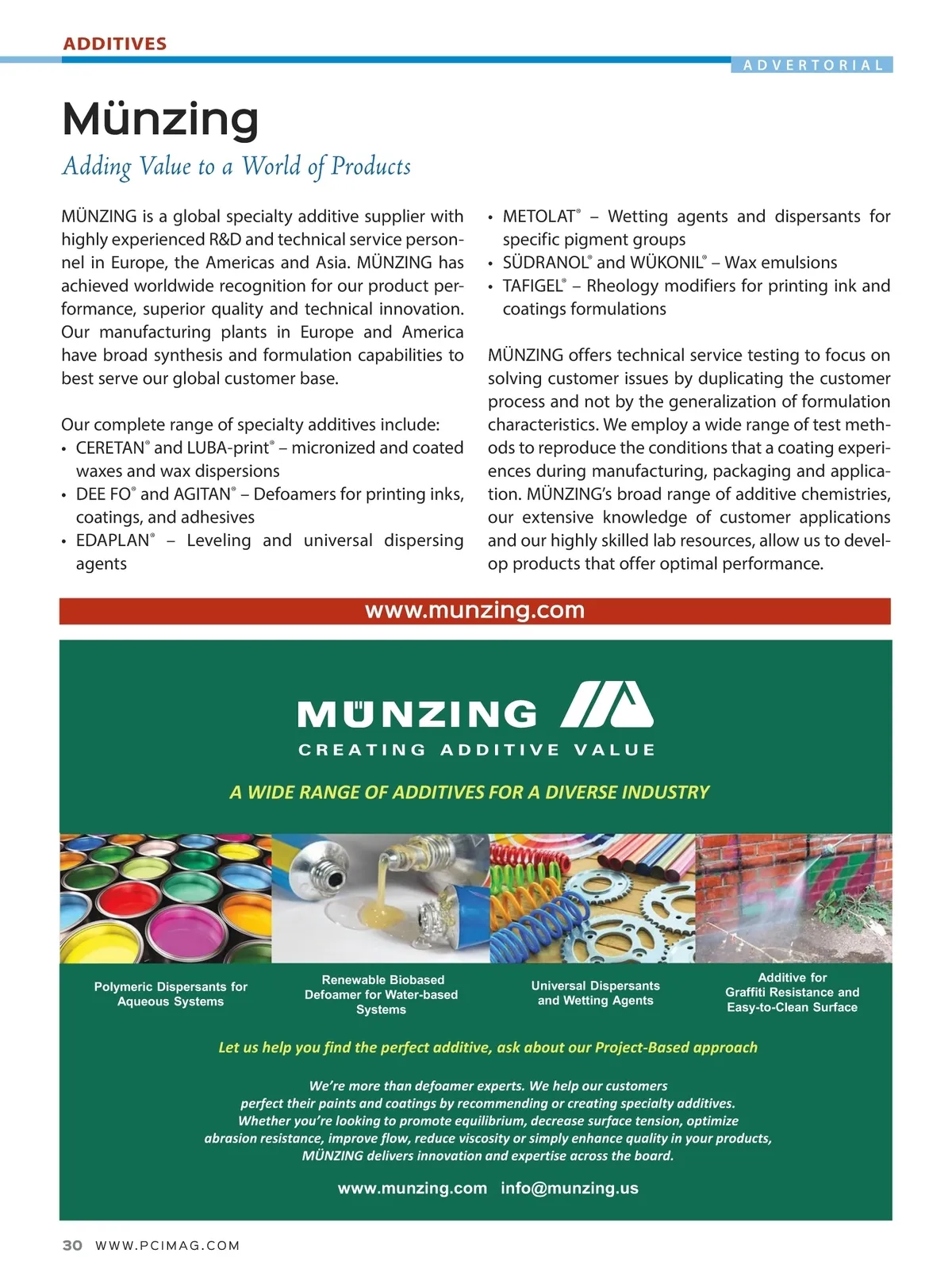 ADDITIVES

ADVERTORIAL

Münzing

Adding Value to a World of Products

MÜNZING is a global specialty additive supplier with highly experienced R&D and technical service personnel in Europe, the Americas and Asia. MÜNZING has achieved worldwide recognition for our product performance, superior quality and technical innovation. Our manufacturing plants in Europe and America have broad synthesis and formulation capabilities to best serve our global customer base.

Our complete range of specialty additives include:
• CERETAN® and LUBA-print® – micronized and coated waxes and wax dispersions
• DEE FO® and AGITAN® – Defoamers for printing inks, coatings, and adhesives
• EDAPLAN® – Leveling and universal dispersing agents
• METOLAT® – Wetting agents and dispersants for specific pigment groups
• SÜDRANOL® and WÜKONIL® – Wax emulsions
• TAFIGEL® – Rheology modifiers for printing ink and coatings formulations

MÜNZING offers technical service testing to focus on solving customer issues by duplicating the customer process and not by the generalization of formulation characteristics. We employ a wide range of test methods to reproduce the conditions that a coating experiences during manufacturing, packaging and application. MÜNZING's broad range of additive chemistries, our extensive knowledge of customer applications and our highly skilled lab resources, allow us to develop products that offer optimal performance.

www.munzing.com

MÜNZING

CREATING ADDITIVE VALUE

A WIDE RANGE OF ADDITIVES FOR A DIVERSE INDUSTRY

Polymeric Dispersants for Aqueous Systems

Renewable Biobased Defoamer for Water-based Systems

Universal Dispersants and Wetting Agents

Additive for Graffiti Resistance and Easy-to-Clean Surface

Let us help you find the perfect additive, ask about our Project-Based approach

We're more than defoamer experts. We help our customers perfect their paints and coatings by recommending or creating specialty additives. Whether you're looking to promote equilibrium, decrease surface tension, optimize abrasion resistance, improve flow, reduce viscosity or simply enhance quality in your products, MÜNZING delivers innovation and expertise across the board.

www.munzing.com info@munzing.us

30 WWW.PCIMAG.COM